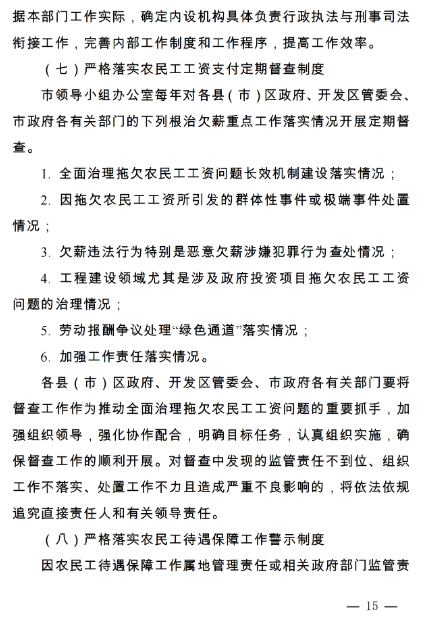 据本部门工作实际，确定内设机构具体负责行政执法与刑事司法衔接工作，完善内部工作制度和工作程序，提高工作效率。

（七）严格落实农民工工资支付定期督查制度

市领导小组办公室每年对各县（市）区政府、开发区管委会、市政府各有关部门的下列根治欠薪重点工作落实情况开展定期督查。

1. 全面治理拖欠农民工工资问题长效机制建设落实情况；

2. 因拖欠农民工工资所引发的群体性事件或极端事件处置情况；

3. 欠薪违法行为特别是恶意欠薪涉嫌犯罪行为查处情况；

4. 工程建设领域尤其是涉及政府投资项目拖欠农民工工资问题的治理情况；

5. 劳动报酬争议处理“绿色通道”落实情况；

6. 加强工作责任落实情况。

各县（市）区政府、开发区管委会、市政府各有关部门要将督查工作作为推动全面治理拖欠农民工工资问题的重要抓手，加强组织领导，强化协作配合，明确目标任务，认真组织实施，确保督查工作的顺利开展。对督查中发现的监管责任不到位、组织工作不落实、处置工作不力且造成严重不良影响的，将依法依规追究直接责任人和有关领导责任。

（八）严格落实农民工待遇保障工作警示制度

因农民工待遇保障工作属地管理责任或相关政府部门监管责

— 15 —